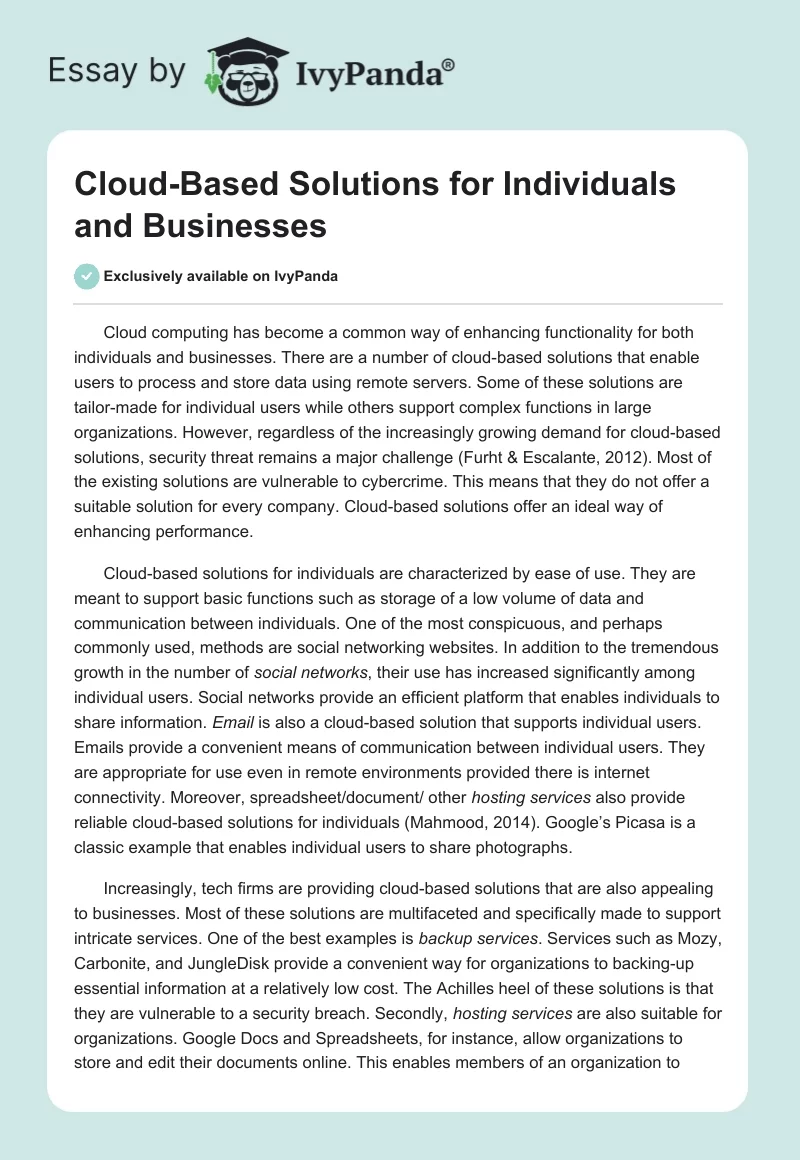 Essay by IvyPanda®

Cloud-Based Solutions for Individuals and Businesses

Exclusively available on IvyPanda

Cloud computing has become a common way of enhancing functionality for both individuals and businesses. There are a number of cloud-based solutions that enable users to process and store data using remote servers. Some of these solutions are tailor-made for individual users while others support complex functions in large organizations. However, regardless of the increasingly growing demand for cloud-based solutions, security threat remains a major challenge (Furht & Escalante, 2012). Most of the existing solutions are vulnerable to cybercrime. This means that they do not offer a suitable solution for every company. Cloud-based solutions offer an ideal way of enhancing performance.

Cloud-based solutions for individuals are characterized by ease of use. They are meant to support basic functions such as storage of a low volume of data and communication between individuals. One of the most conspicuous, and perhaps commonly used, methods are social networking websites. In addition to the tremendous growth in the number of social networks, their use has increased significantly among individual users. Social networks provide an efficient platform that enables individuals to share information. Email is also a cloud-based solution that supports individual users. Emails provide a convenient means of communication between individual users. They are appropriate for use even in remote environments provided there is internet connectivity. Moreover, spreadsheet/document/ other hosting services also provide reliable cloud-based solutions for individuals (Mahmood, 2014). Google's Picasa is a classic example that enables individual users to share photographs.

Increasingly, tech firms are providing cloud-based solutions that are also appealing to businesses. Most of these solutions are multifaceted and specifically made to support intricate services. One of the best examples is backup services. Services such as Mozy, Carbonite, and JungleDisk provide a convenient way for organizations to backing-up essential information at a relatively low cost. The Achilles heel of these solutions is that they are vulnerable to a security breach. Secondly, hosting services are also suitable for organizations. Google Docs and Spreadsheets, for instance, allow organizations to store and edit their documents online. This enables members of an organization to